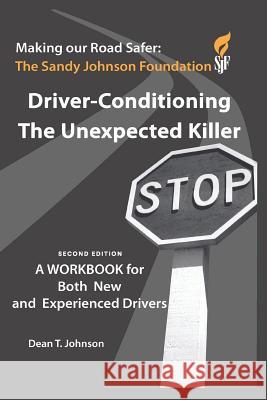 Making our Road Safer:
The Sandy Johnson Foundation SJF

Driver-Conditioning
The Unexpected Killer

STOP

SECOND EDITION
A WORKBOOK for Both New and Experienced Drivers

Dean T. Johnson

Kraina Książek